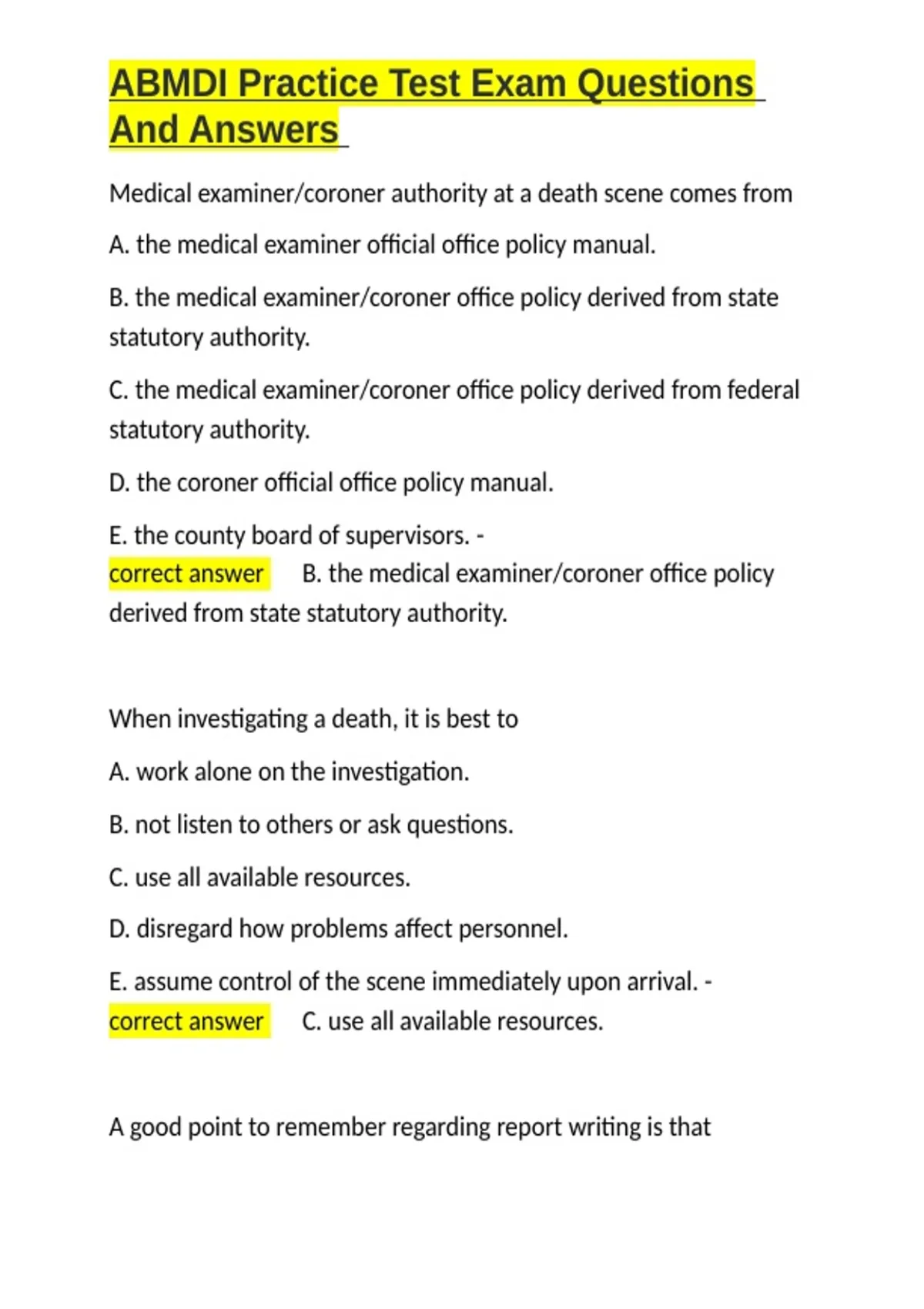 ABMDI Practice Test Exam Questions And Answers

Medical examiner/coroner authority at a death scene comes from

A. the medical examiner official office policy manual.

B. the medical examiner/coroner office policy derived from state statutory authority.

C. the medical examiner/coroner office policy derived from federal statutory authority.

D. the coroner official office policy manual.

E. the county board of supervisors. - correct answer B. the medical examiner/coroner office policy derived from state statutory authority.

When investigating a death, it is best to

A. work alone on the investigation.

B. not listen to others or ask questions.

C. use all available resources.

D. disregard how problems affect personnel.

E. assume control of the scene immediately upon arrival. - correct answer C. use all available resources.

A good point to remember regarding report writing is that